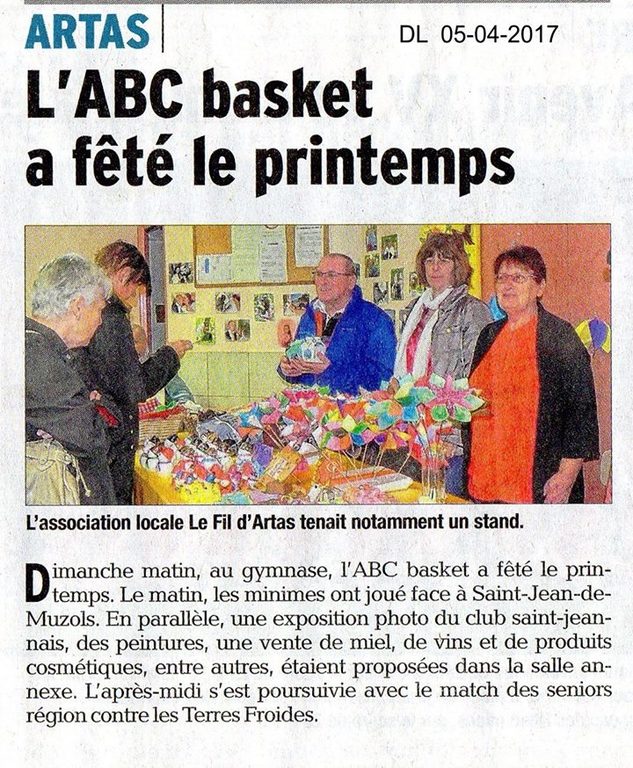 ARTAS

DL 05-04-2017

L'ABC basket a fêté le printemps

L'association locale Le Fil d'Artas tenait notamment un stand.

Dimanche matin, au gymnase, l'ABC basket a fêté le printemps. Le matin, les minimes ont joué face à Saint-Jean-de-Muzols. En parallèle, une exposition photo du club saint-jeannais, des peintures, une vente de miel, de vins et de produits cosmétiques, entre autres, étaient proposées dans la salle annexe. L'après-midi s'est poursuivie avec le match des seniors région contre les Terres Froides.